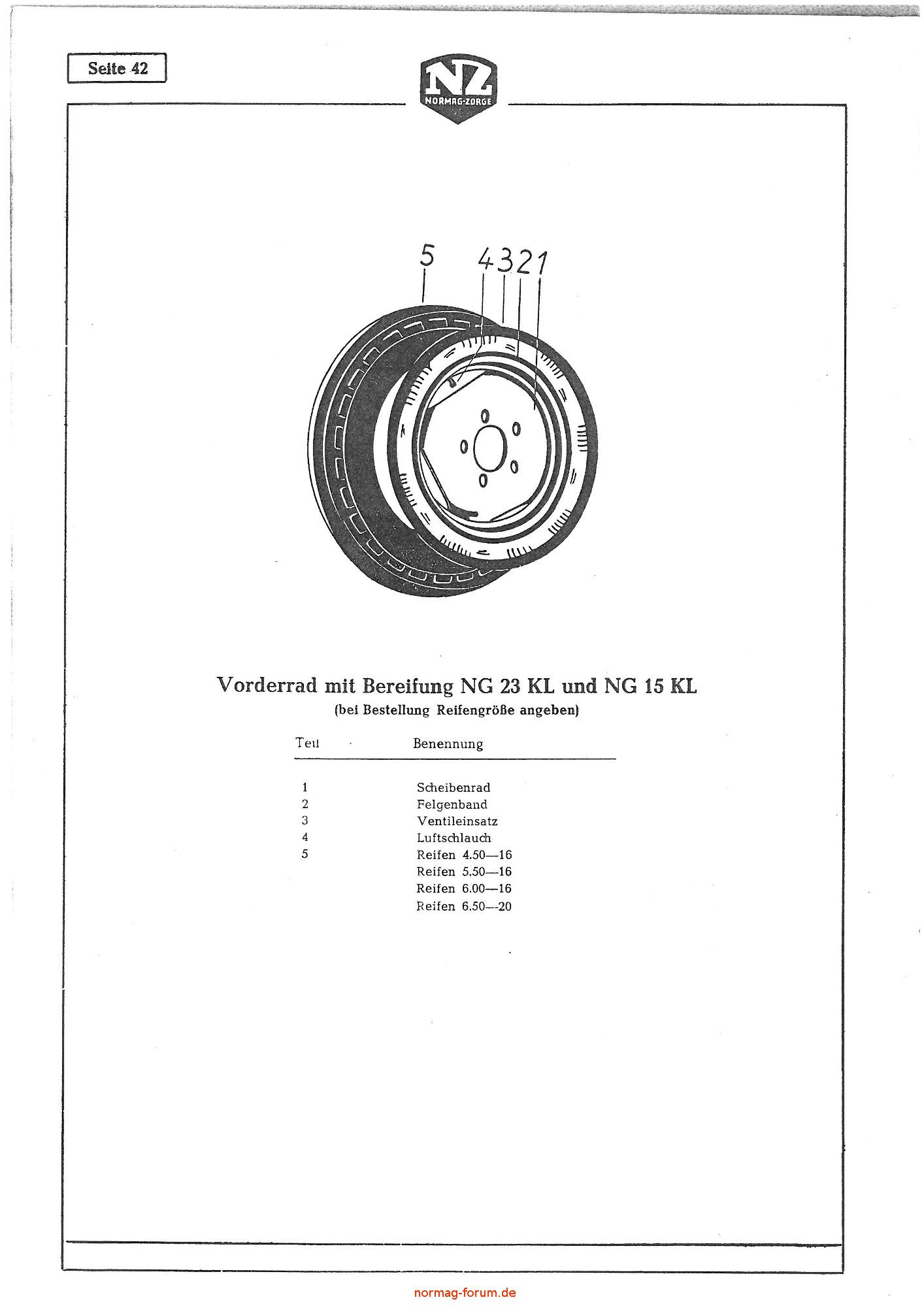 Seite 42

NZ
NORMAG-ZORGE

5 4 3 2 1

Vorderrad mit Bereifung NG 23 KL und NG 15 KL
(bei Bestellung Reifengröße angeben)

| Teil | Benennung |
|---|---|
| 1 | Scheibenrad |
| 2 | Felgenband |
| 3 | Ventileinsatz |
| 4 | Luftschlauch |
| 5 | Reifen 4.50—16 |
| | Reifen 5.50—16 |
| | Reifen 6.00—16 |
| | Reifen 6.50—20 |

normag-forum.de